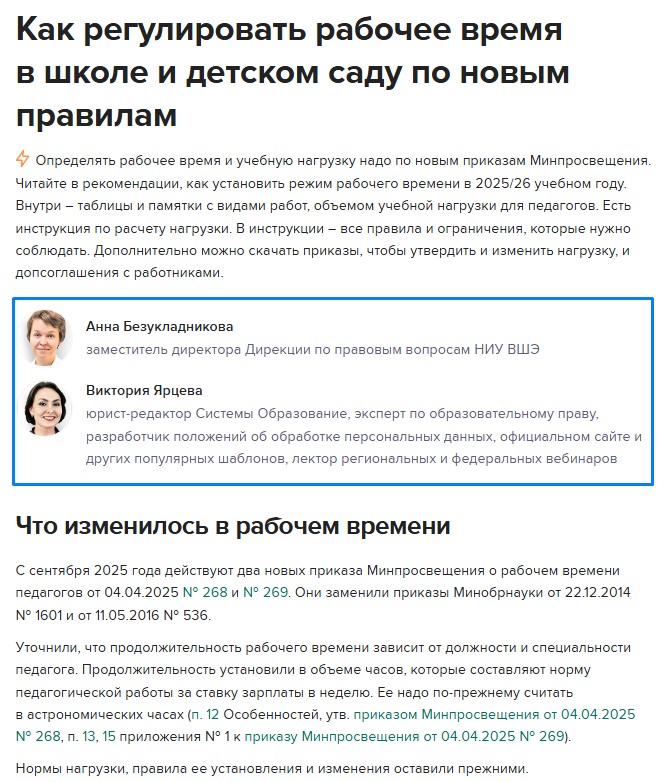 Как регулировать рабочее время в школе и детском саду по новым правилам

Определять рабочее время и учебную нагрузку надо по новым приказам Минпросвещения. Читайте в рекомендации, как установить режим рабочего времени в 2025/26 учебном году. Внутри – таблицы и памятки с видами работ, объемом учебной нагрузки для педагогов. Есть инструкция по расчету нагрузки. В инструкции – все правила и ограничения, которые нужно соблюдать. Дополнительно можно скачать приказы, чтобы утвердить и изменить нагрузку, и допсоглашения с работниками.

Анна Безукладникова
заместитель директора Дирекции по правовым вопросам НИУ ВШЭ

Виктория Ярцева
юрист-редактор Системы Образование, эксперт по образовательному праву, разработчик положений об обработке персональных данных, официальном сайте и других популярных шаблонов, лектор региональных и федеральных вебинаров

Что изменилось в рабочем времени

С сентября 2025 года действуют два новых приказа Минпросвещения о рабочем времени педагогов от 04.04.2025 № 268 и № 269. Они заменили приказы Минобрнауки от 22.12.2014 № 1601 и от 11.05.2016 № 536.

Уточнили, что продолжительность рабочего времени зависит от должности и специальности педагога. Продолжительность установили в объеме часов, которые составляют норму педагогической работы за ставку зарплаты в неделю. Ее надо по-прежнему считать в астрономических часах (п. 12 Особенностей, утв. приказом Минпросвещения от 04.04.2025 № 268, п. 13, 15 приложения № 1 к приказу Минпросвещения от 04.04.2025 № 269).

Нормы нагрузки, правила ее установления и изменения оставили прежними.